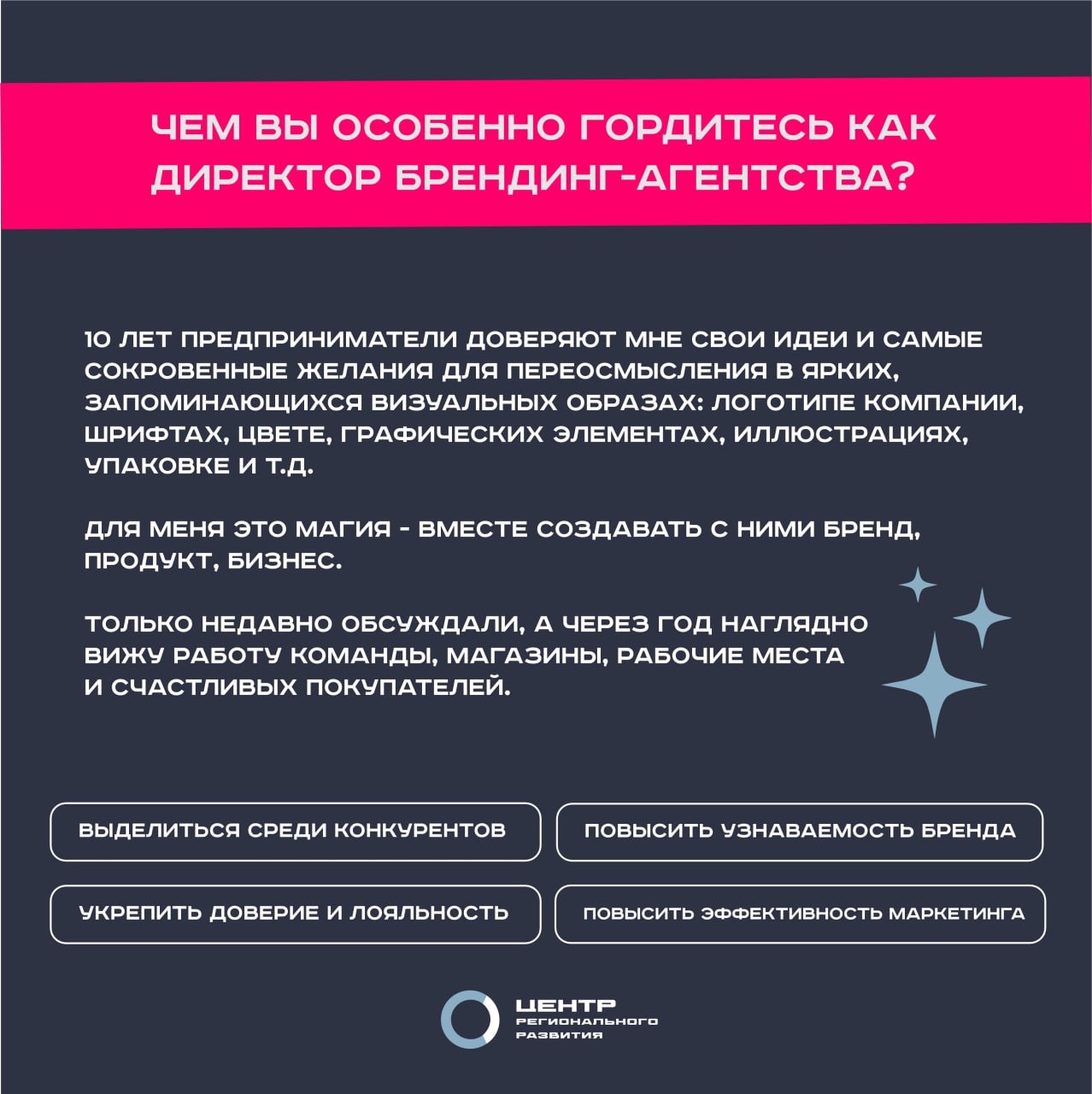 ЧЕМ ВЫ ОСОБЕННО ГОРДИТЕСЬ КАК ДИРЕКТОР БРЕНДИНГ-АГЕНТСТВА?

10 ЛЕТ ПРЕДПРИНИМАТЕЛИ ДОВЕРЯЮТ МНЕ СВОИ ИДЕИ И САМЫЕ СОКРОВЕННЫЕ ЖЕЛАНИЯ ДЛЯ ПЕРЕОСМЫСЛЕНИЯ В ЯРКИХ, ЗАПОМИНАЮЩИХСЯ ВИЗУАЛЬНЫХ ОБРАЗАХ: ЛОГОТИПЕ КОМПАНИИ, ШРИФТАХ, ЦВЕТЕ, ГРАФИЧЕСКИХ ЭЛЕМЕНТАХ, ИЛЛЮСТРАЦИЯХ, УПАКОВКЕ И Т.Д.

ДЛЯ МЕНЯ ЭТО МАГИЯ - ВМЕСТЕ СОЗДАВАТЬ С НИМИ БРЕНД, ПРОДУКТ, БИЗНЕС.

ТОЛЬКО НЕДАВНО ОБСУЖДАЛИ, А ЧЕРЕЗ ГОД НАГЛЯДНО ВИЖУ РАБОТУ КОМАНДЫ, МАГАЗИНЫ, РАБОЧИЕ МЕСТА И СЧАСТЛИВЫХ ПОКУПАТЕЛЕЙ.

ВЫДЕЛИТЬСЯ СРЕДИ КОНКУРЕНТОВ

ПОВЫСИТЬ УЗНАВАЕМОСТЬ БРЕНДА

УКРЕПИТЬ ДОВЕРИЕ И ЛОЯЛЬНОСТЬ

ПОВЫСИТЬ ЭФФЕКТИВНОСТЬ МАРКЕТИНГА

ЦЕНТР РЕГИОНАЛЬНОГО РАЗВИТИЯ